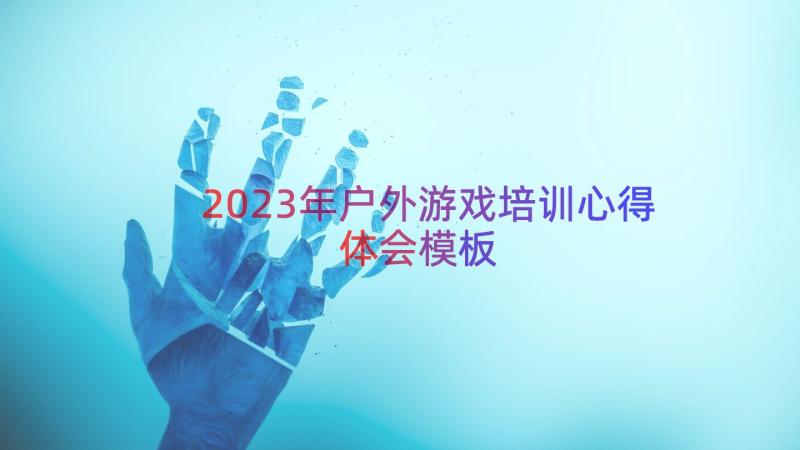 2023年户外游戏培训心得体会模板